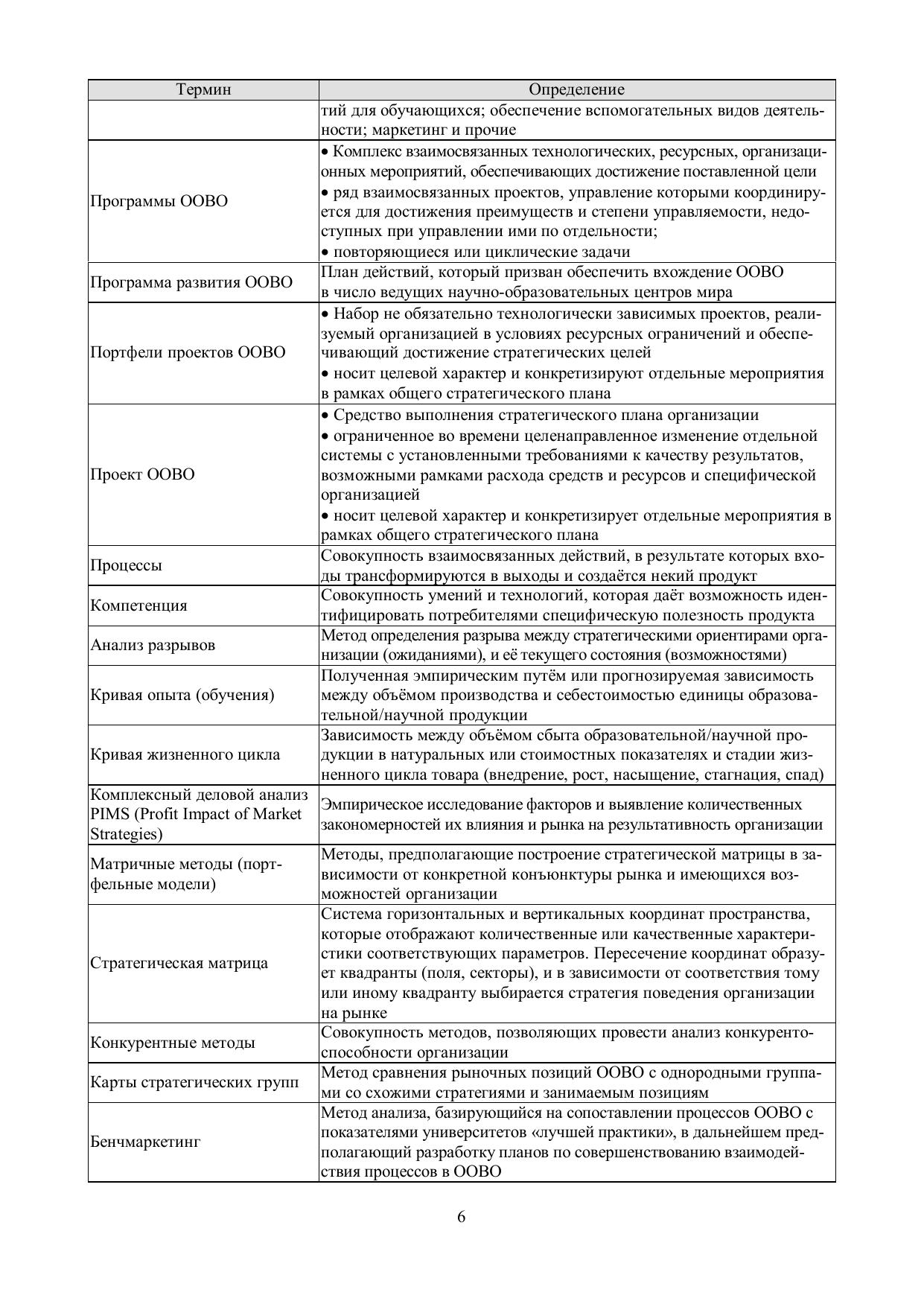 | Термин | Определение |
|---|---|
| | тий для обучающихся; обеспечение вспомогательных видов деятельности; маркетинг и прочие |
| Программы ООВО | • Комплекс взаимосвязанных технологических, ресурсных, организационных мероприятий, обеспечивающих достижение поставленной цели • ряд взаимосвязанных проектов, управление которыми координируется для достижения преимуществ и степени управляемости, недоступных при управлении ими по отдельности; • повторяющиеся или циклические задачи |
| Программа развития ООВО | План действий, который призван обеспечить вхождение ООВО в число ведущих научно-образовательных центров мира |
| Портфели проектов ООВО | • Набор не обязательно технологически зависимых проектов, реализуемый организацией в условиях ресурсных ограничений и обеспечивающий достижение стратегических целей • носит целевой характер и конкретизируют отдельные мероприятия в рамках общего стратегического плана |
| Проект ООВО | • Средство выполнения стратегического плана организации • ограниченное во времени целенаправленное изменение отдельной системы с установленными требованиями к качеству результатов, возможными рамками расхода средств и ресурсов и специфической организацией • носит целевой характер и конкретизирует отдельные мероприятия в рамках общего стратегического плана |
| Процессы | Совокупность взаимосвязанных действий, в результате которых входы трансформируются в выходы и создаётся некий продукт |
| Компетенция | Совокупность умений и технологий, которая даёт возможность идентифицировать потребителями специфическую полезность продукта |
| Анализ разрывов | Метод определения разрыва между стратегическими ориентирами организации (ожиданиями), и её текущего состояния (возможностями) |
| Кривая опыта (обучения) | Полученная эмпирическим путём или прогнозируемая зависимость между объёмом производства и себестоимостью единицы образовательной/научной продукции |
| Кривая жизненного цикла | Зависимость между объёмом сбыта образовательной/научной продукции в натуральных или стоимостных показателях и стадии жизненного цикла товара (внедрение, рост, насыщение, стагнация, спад) |
| Комплексный деловой анализ PIMS (Profit Impact of Market Strategies) | Эмпирическое исследование факторов и выявление количественных закономерностей их влияния и рынка на результативность организации |
| Матричные методы (портфельные модели) | Методы, предполагающие построение стратегической матрицы в зависимости от конкретной конъюнктуры рынка и имеющихся возможностей организации |
| Стратегическая матрица | Система горизонтальных и вертикальных координат пространства, которые отображают количественные или качественные характеристики соответствующих параметров. Пересечение координат образует квадранты (поля, секторы), и в зависимости от соответствия тому или иному квадранту выбирается стратегия поведения организации на рынке |
| Конкурентные методы | Совокупность методов, позволяющих провести анализ конкурентоспособности организации |
| Карты стратегических групп | Метод сравнения рыночных позиций ООВО с однородными группами со схожими стратегиями и занимаемым позициям |
| Бенчмаркетинг | Метод анализа, базирующийся на сопоставлении процессов ООВО с показателями университетов «лучшей практики», в дальнейшем предполагающий разработку планов по совершенствованию взаимодействия процессов в ООВО |

6